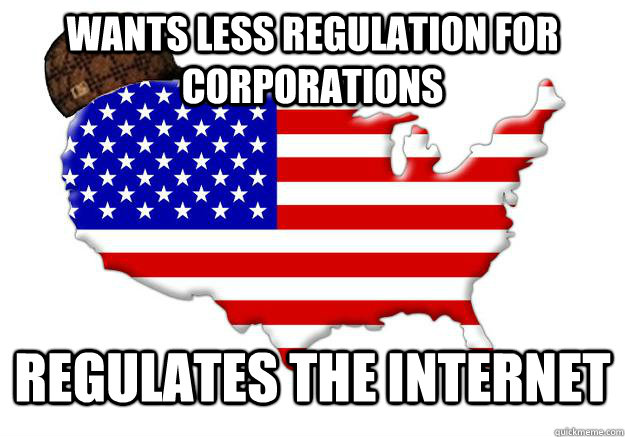 WANTS LESS REGULATION FOR CORPORATIONS

REGULATES THE INTERNET

quickmeme.com